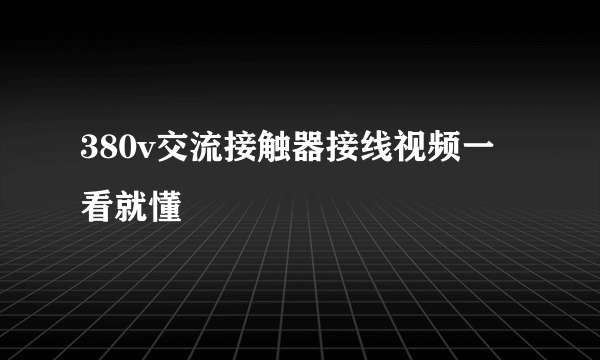 380v交流接触器接线视频一看就懂